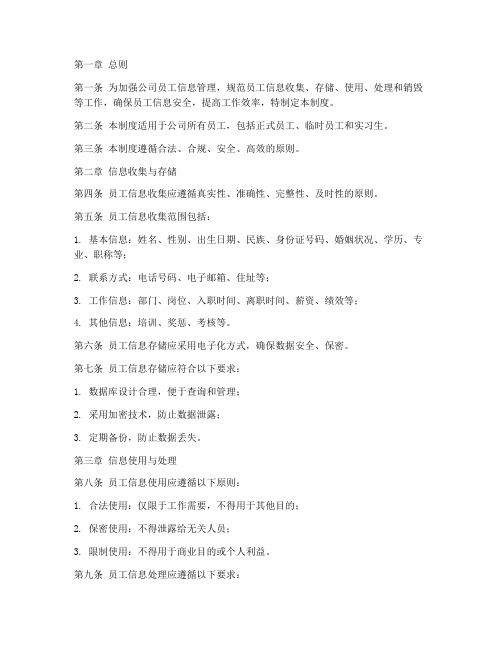 第一章 总则

第一条 为加强公司员工信息管理，规范员工信息收集、存储、使用、处理和销毁等工作，确保员工信息安全，提高工作效率，特制定本制度。

第二条 本制度适用于公司所有员工，包括正式员工、临时员工和实习生。

第三条 本制度遵循合法、合规、安全、高效的原则。

第二章 信息收集与存储

第四条 员工信息收集应遵循真实性、准确性、完整性、及时性的原则。

第五条 员工信息收集范围包括：

1. 基本信息：姓名、性别、出生日期、民族、身份证号码、婚姻状况、学历、专业、职称等；

2. 联系方式：电话号码、电子邮箱、住址等；

3. 工作信息：部门、岗位、入职时间、离职时间、薪资、绩效等；

4. 其他信息：培训、奖惩、考核等。

第六条 员工信息存储应采用电子化方式，确保数据安全、保密。

第七条 员工信息存储应符合以下要求：

1. 数据库设计合理，便于查询和管理；

2. 采用加密技术，防止数据泄露；

3. 定期备份，防止数据丢失。

第三章 信息使用与处理

第八条 员工信息使用应遵循以下原则：

1. 合法使用：仅限于工作需要，不得用于其他目的；

2. 保密使用：不得泄露给无关人员；

3. 限制使用：不得用于商业目的或个人利益。

第九条 员工信息处理应遵循以下要求：